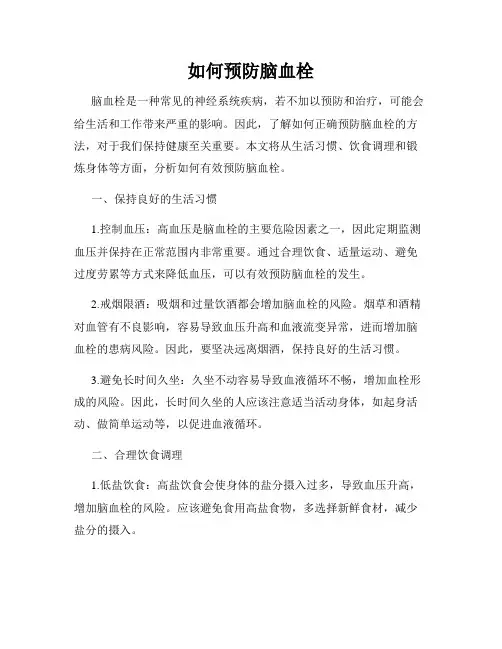 如何预防脑血栓

脑血栓是一种常见的神经系统疾病，若不加以预防和治疗，可能会给生活和工作带来严重的影响。因此，了解如何正确预防脑血栓的方法，对于我们保持健康至关重要。本文将从生活习惯、饮食调理和锻炼身体等方面，分析如何有效预防脑血栓。

一、保持良好的生活习惯

1.控制血压：高血压是脑血栓的主要危险因素之一，因此定期监测血压并保持在正常范围内非常重要。通过合理饮食、适量运动、避免过度劳累等方式来降低血压，可以有效预防脑血栓的发生。

2.戒烟限酒：吸烟和过量饮酒都会增加脑血栓的风险。烟草和酒精对血管有不良影响，容易导致血压升高和血液流变异常，进而增加脑血栓的患病风险。因此，要坚决远离烟酒，保持良好的生活习惯。

3.避免长时间久坐：久坐不动容易导致血液循环不畅，增加血栓形成的风险。因此，长时间久坐的人应该注意适当活动身体，如起身活动、做简单运动等，以促进血液循环。

二、合理饮食调理

1.低盐饮食：高盐饮食会使身体的盐分摄入过多，导致血压升高，增加脑血栓的风险。应该避免食用高盐食物，多选择新鲜食材，减少盐分的摄入。